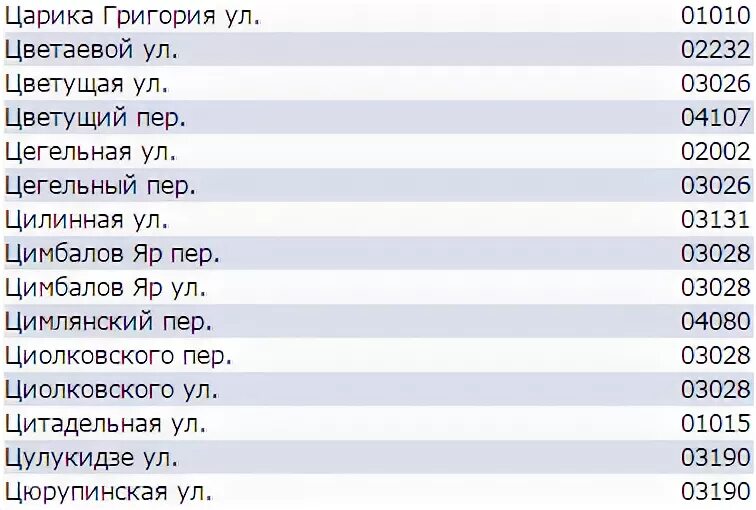 | | |
|---|---|
| Царика Григория ул. | 01010 |
| Цветаевой ул. | 02232 |
| Цветущая ул. | 03026 |
| Цветущий пер. | 04107 |
| Цегельная ул. | 02002 |
| Цегельный пер. | 03026 |
| Цилинная ул. | 03131 |
| Цимбалов Яр пер. | 03028 |
| Цимбалов Яр ул. | 03028 |
| Цимлянский пер. | 04080 |
| Циолковского пер. | 03028 |
| Циолковского ул. | 03028 |
| Цитадельная ул. | 01015 |
| Цулукидзе ул. | 03190 |
| Цюрупинская ул. | 03190 |